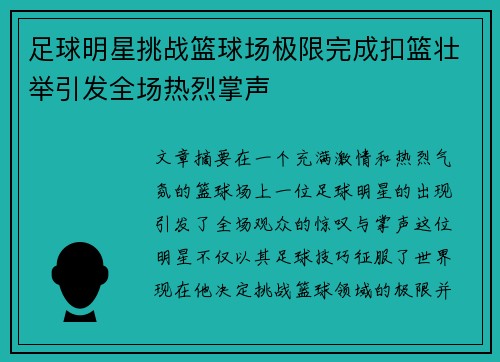 足球明星挑战篮球场极限完成扣篮壮举引发全场热烈掌声

文章摘要在一个充满激情和热烈气氛的篮球场上一位足球明星的出现引发了全场观众的惊叹与掌声这位明星不仅以其足球技巧征服了世界现在他决定挑战篮球领域的极限并